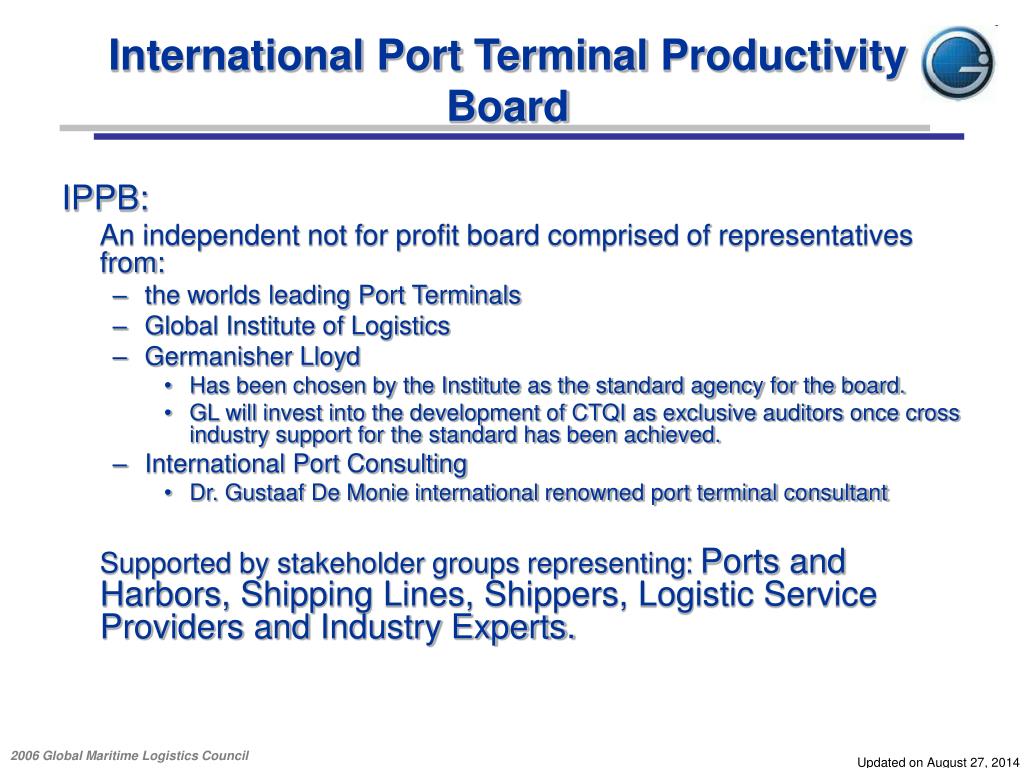 International Port Terminal Productivity Board

IPPB:

An independent not for profit board comprised of representatives from:

– the worlds leading Port Terminals
– Global Institute of Logistics
– Germanisher Lloyd
  • Has been chosen by the Institute as the standard agency for the board.
  • GL will invest into the development of CTQI as exclusive auditors once cross industry support for the standard has been achieved.
– International Port Consulting
  • Dr. Gustaaf De Monie international renowned port terminal consultant

Supported by stakeholder groups representing: Ports and Harbors, Shipping Lines, Shippers, Logistic Service Providers and Industry Experts.

2006 Global Maritime Logistics Council

Updated on August 27, 2014